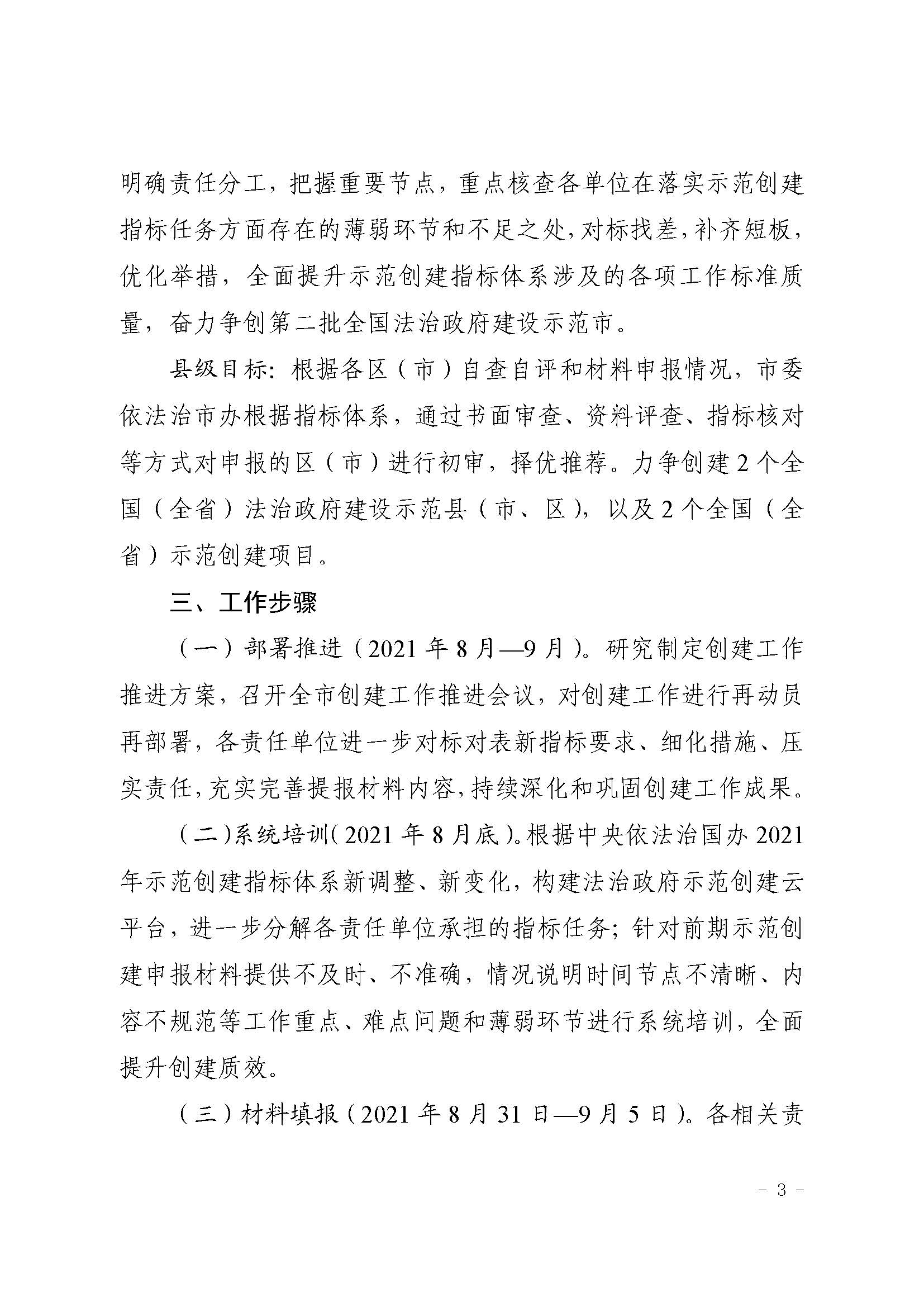 明确责任分工，把握重要节点，重点核查各单位在落实示范创建指标任务方面存在的薄弱环节和不足之处，对标找差，补齐短板，优化举措，全面提升示范创建指标体系涉及的各项工作标准质量，奋力争创第二批全国法治政府建设示范市。

县级目标：根据各区（市）自查自评和材料申报情况，市委依法治市办根据指标体系，通过书面审查、资料评查、指标核对等方式对申报的区（市）进行初审，择优推荐。力争创建2个全国（全省）法治政府建设示范县（市、区），以及2个全国（全省）示范创建项目。

三、工作步骤

（一）部署推进（2021年8月—9月）。研究制定创建工作推进方案，召开全市创建工作推进会议，对创建工作进行再动员再部署，各责任单位进一步对标对表新指标要求、细化措施、压实责任，充实完善提报材料内容，持续深化和巩固创建工作成果。

（二）系统培训（2021年8月底）。根据中央依法治国办2021年示范创建指标体系新调整、新变化，构建法治政府示范创建云平台，进一步分解各责任单位承担的指标任务；针对前期示范创建申报材料提供不及时、不准确，情况说明时间节点不清晰、内容不规范等工作重点、难点问题和薄弱环节进行系统培训，全面提升创建质效。

（三）材料填报（2021年8月31日—9月5日）。各相关责

- 3 -